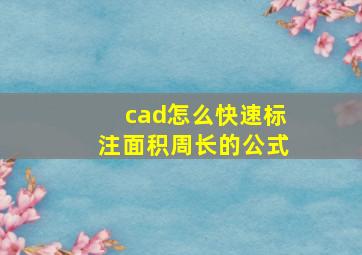 cad怎么快速标注面积周长的公式